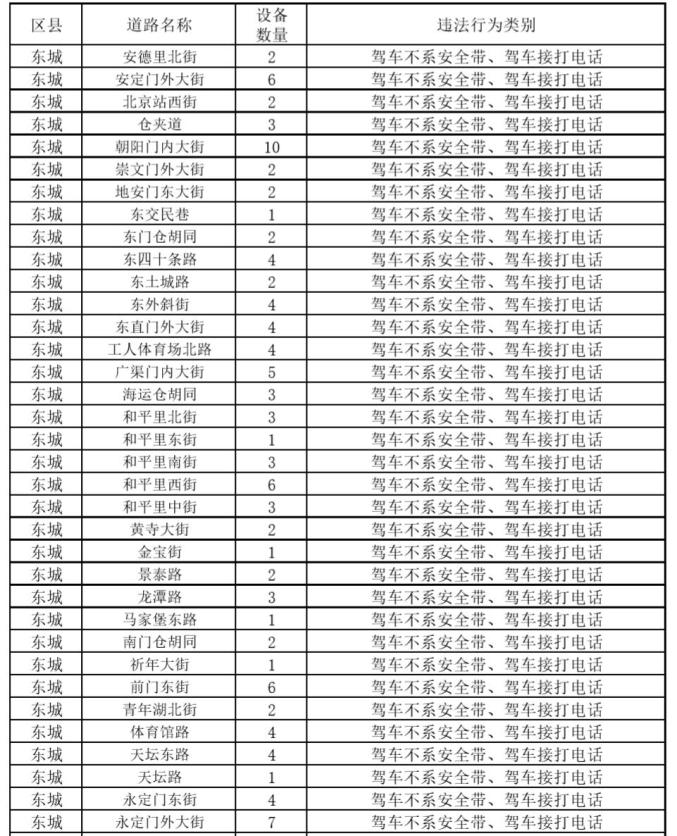 | 区县 | 道路名称 | 设备数量 | 违法行为类别 |
|---|---|---|---|
| 东城 | 安德里北街 | 2 | 驾车不系安全带、驾车接打电话 |
| 东城 | 安定门外大街 | 6 | 驾车不系安全带、驾车接打电话 |
| 东城 | 北京站西街 | 2 | 驾车不系安全带、驾车接打电话 |
| 东城 | 仓夹道 | 3 | 驾车不系安全带、驾车接打电话 |
| 东城 | 朝阳门内大街 | 10 | 驾车不系安全带、驾车接打电话 |
| 东城 | 崇文门外大街 | 2 | 驾车不系安全带、驾车接打电话 |
| 东城 | 地安门东大街 | 2 | 驾车不系安全带、驾车接打电话 |
| 东城 | 东交民巷 | 1 | 驾车不系安全带、驾车接打电话 |
| 东城 | 东门仓胡同 | 2 | 驾车不系安全带、驾车接打电话 |
| 东城 | 东四十条路 | 4 | 驾车不系安全带、驾车接打电话 |
| 东城 | 东土城路 | 2 | 驾车不系安全带、驾车接打电话 |
| 东城 | 东外斜街 | 4 | 驾车不系安全带、驾车接打电话 |
| 东城 | 东直门外大街 | 4 | 驾车不系安全带、驾车接打电话 |
| 东城 | 工人体育场北路 | 4 | 驾车不系安全带、驾车接打电话 |
| 东城 | 广渠门内大街 | 5 | 驾车不系安全带、驾车接打电话 |
| 东城 | 海运仓胡同 | 3 | 驾车不系安全带、驾车接打电话 |
| 东城 | 和平里北街 | 3 | 驾车不系安全带、驾车接打电话 |
| 东城 | 和平里东街 | 1 | 驾车不系安全带、驾车接打电话 |
| 东城 | 和平里南街 | 3 | 驾车不系安全带、驾车接打电话 |
| 东城 | 和平里西街 | 6 | 驾车不系安全带、驾车接打电话 |
| 东城 | 和平里中街 | 3 | 驾车不系安全带、驾车接打电话 |
| 东城 | 黄寺大街 | 2 | 驾车不系安全带、驾车接打电话 |
| 东城 | 金宝街 | 1 | 驾车不系安全带、驾车接打电话 |
| 东城 | 景泰路 | 2 | 驾车不系安全带、驾车接打电话 |
| 东城 | 龙潭路 | 3 | 驾车不系安全带、驾车接打电话 |
| 东城 | 马家堡东路 | 1 | 驾车不系安全带、驾车接打电话 |
| 东城 | 南门仓胡同 | 2 | 驾车不系安全带、驾车接打电话 |
| 东城 | 祈年大街 | 1 | 驾车不系安全带、驾车接打电话 |
| 东城 | 前门东街 | 6 | 驾车不系安全带、驾车接打电话 |
| 东城 | 青年湖北街 | 2 | 驾车不系安全带、驾车接打电话 |
| 东城 | 体育馆路 | 4 | 驾车不系安全带、驾车接打电话 |
| 东城 | 天坛东路 | 4 | 驾车不系安全带、驾车接打电话 |
| 东城 | 天坛路 | 1 | 驾车不系安全带、驾车接打电话 |
| 东城 | 永定门东街 | 4 | 驾车不系安全带、驾车接打电话 |
| 东城 | 永定门外大街 | 7 | 驾车不系安全带、驾车接打电话 |